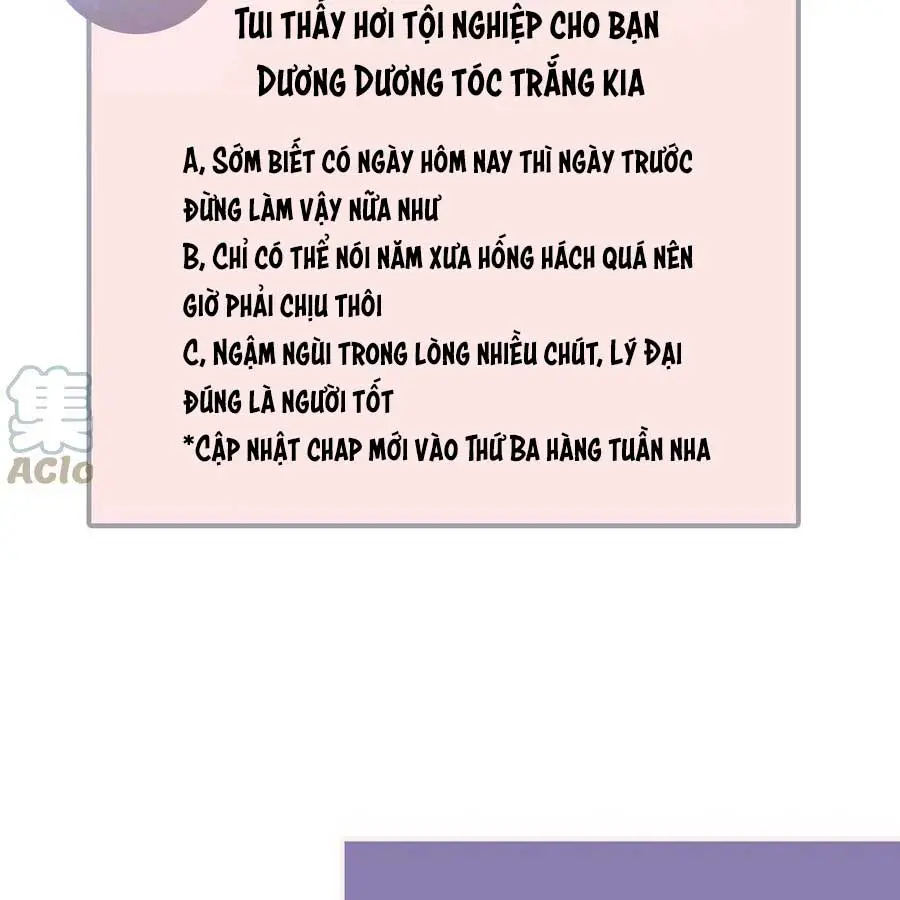 Tui thấy hơi tội nghiệp cho bạn Dương Dương tóc trắng kia

A, Sớm biết có ngày hôm nay thì ngày trước đừng làm vậy nữa như

B, Chỉ có thể nói năm xưa hống hách quá nên giờ phải chịu thôi

C, Ngậm ngùi trong lòng nhiều chút, Lý Đại đúng là người tốt

*Cập nhật chap mới vào Thứ Ba hàng tuần nha

集

AClo